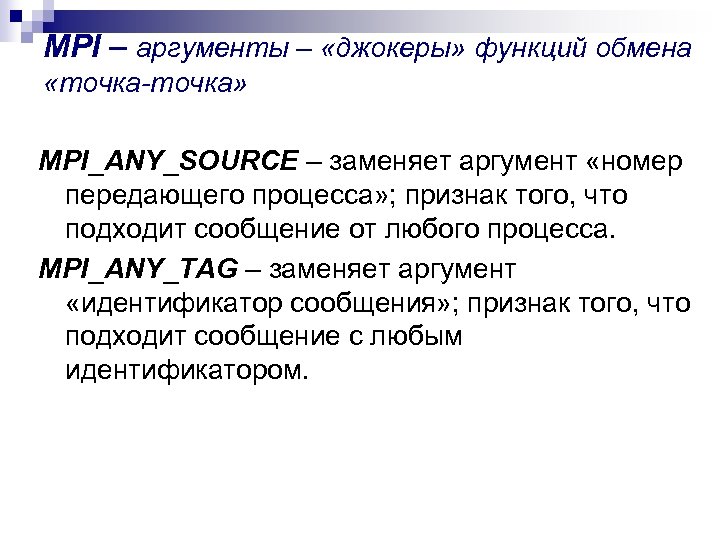 MPI – аргументы – «джокеры» функций обмена «точка-точка»

MPI_ANY_SOURCE – заменяет аргумент «номер передающего процесса»; признак того, что подходит сообщение от любого процесса.

MPI_ANY_TAG – заменяет аргумент «идентификатор сообщения»; признак того, что подходит сообщение с любым идентификатором.